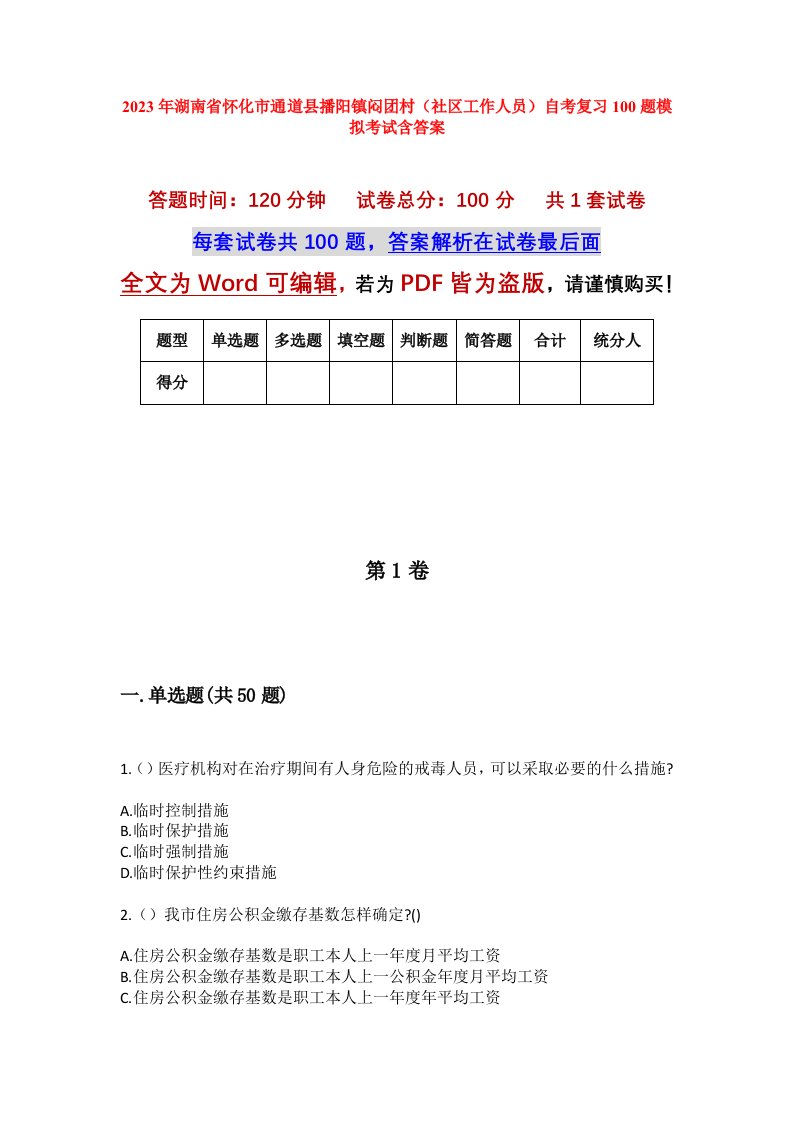 2023年湖南省怀化市通道县播阳镇闷团村（社区工作人员）自考复习100题模拟考试含答案

答题时间：120分钟　试卷总分：100分　共1套试卷

每套试卷共100题，答案解析在试卷最后面

全文为Word可编辑，若为PDF皆为盗版，请谨慎购买！

| 题型 | 单选题 | 多选题 | 填空题 | 判断题 | 简答题 | 合计 | 统分人 |
|---|---|---|---|---|---|---|---|
| 得分 | | | | | | | |

第1卷

一.单选题(共50题)

1.()医疗机构对在治疗期间有人身危险的戒毒人员，可以采取必要的什么措施?

A.临时控制措施
B.临时保护措施
C.临时强制措施
D.临时保护性约束措施

2.()我市住房公积金缴存基数怎样确定?()

A.住房公积金缴存基数是职工本人上一年度月平均工资
B.住房公积金缴存基数是职工本人上一公积金年度月平均工资
C.住房公积金缴存基数是职工本人上一年度年平均工资